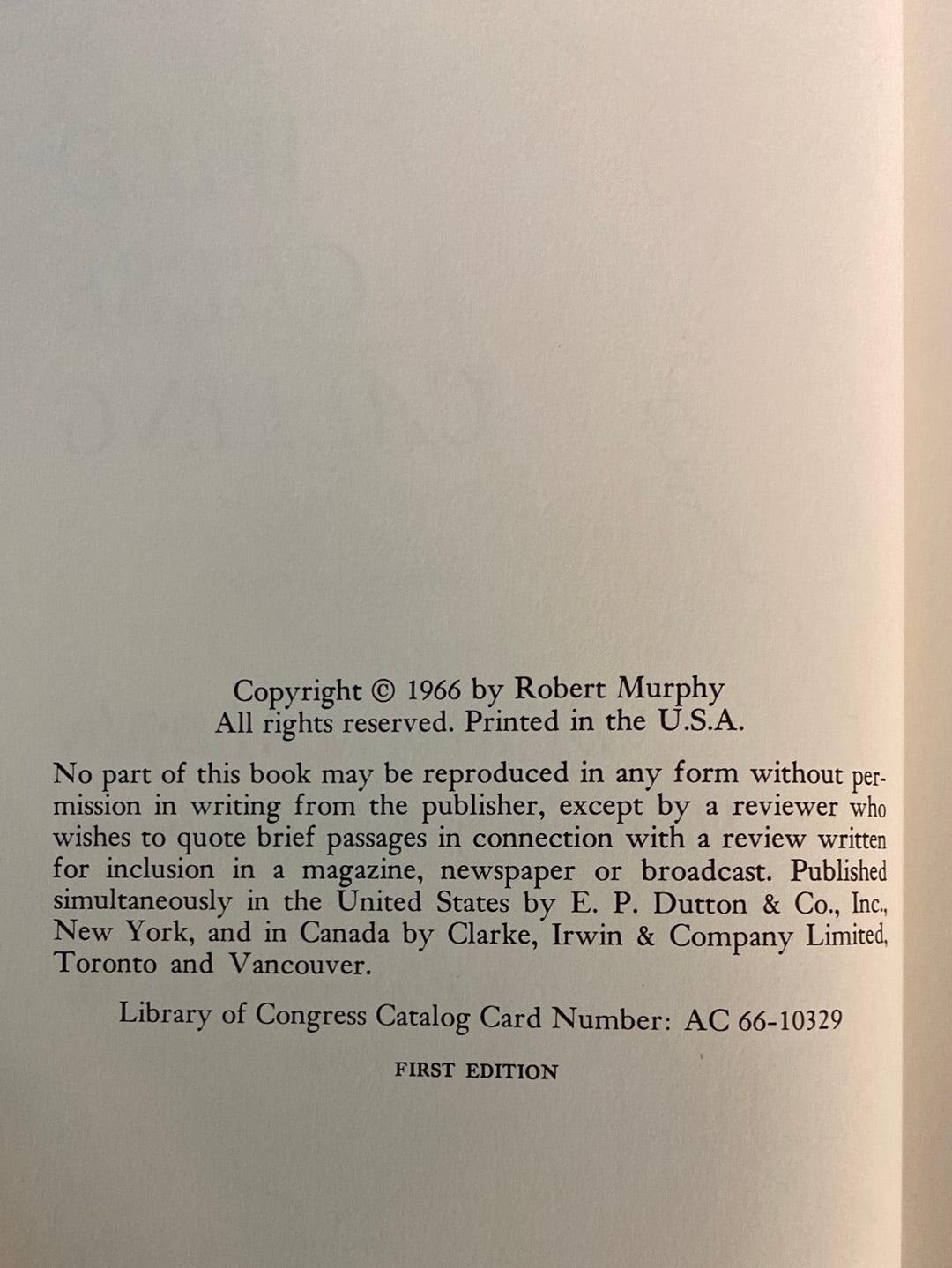 Copyright © 1966 by Robert Murphy
All rights reserved. Printed in the U.S.A.

No part of this book may be reproduced in any form without permission in writing from the publisher, except by a reviewer who wishes to quote brief passages in connection with a review written for inclusion in a magazine, newspaper or broadcast. Published simultaneously in the United States by E. P. Dutton & Co., Inc., New York, and in Canada by Clarke, Irwin & Company Limited, Toronto and Vancouver.

Library of Congress Catalog Card Number: AC 66-10329

FIRST EDITION